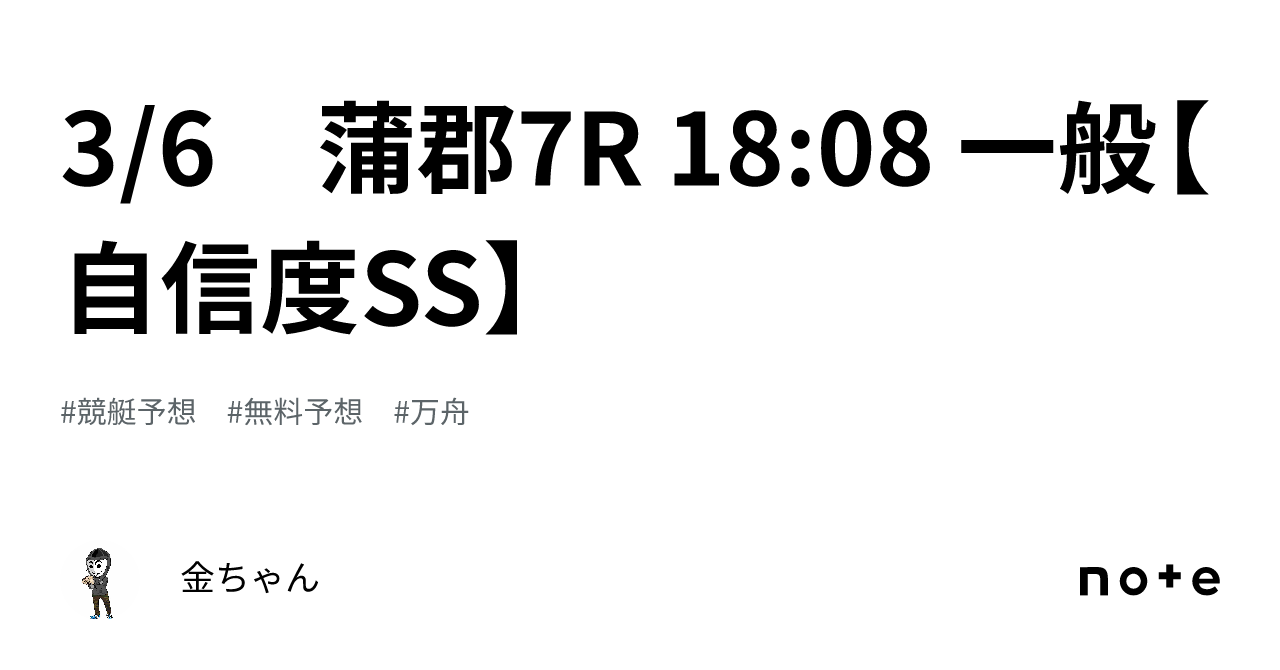 3/6　蒲郡7R 18:08 一般【自信度SS】

#競艇予想　#無料予想　#万舟

金ちゃん

note